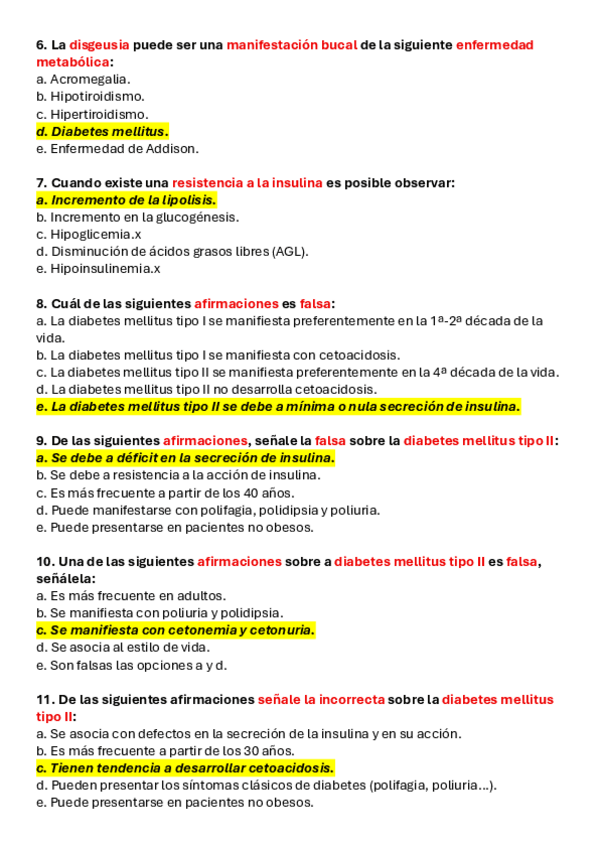 6. La disgeusia puede ser una manifestación bucal de la siguiente enfermedad metabólica:
a. Acromegalia.
b. Hipotiroidismo.
c. Hipertiroidismo.
d. Diabetes mellitus.
e. Enfermedad de Addison.

7. Cuando existe una resistencia a la insulina es posible observar:
a. Incremento de la lipolisis.
b. Incremento en la glucogénesis.
c. Hipoglicemia.x
d. Disminución de ácidos grasos libres (AGL).
e. Hipoinsulinemia.x

8. Cuál de las siguientes afirmaciones es falsa:
a. La diabetes mellitus tipo I se manifiesta preferentemente en la 1ª-2ª década de la vida.
b. La diabetes mellitus tipo I se manifiesta con cetoacidosis.
c. La diabetes mellitus tipo II se manifiesta preferentemente en la 4ª década de la vida.
d. La diabetes mellitus tipo II no desarrolla cetoacidosis.
e. La diabetes mellitus tipo II se debe a mínima o nula secreción de insulina.

9. De las siguientes afirmaciones, señale la falsa sobre la diabetes mellitus tipo II:
a. Se debe a déficit en la secreción de insulina.
b. Se debe a resistencia a la acción de insulina.
c. Es más frecuente a partir de los 40 años.
d. Puede manifestarse con polifagia, polidipsia y poliuria.
e. Puede presentarse en pacientes no obesos.

10. Una de las siguientes afirmaciones sobre a diabetes mellitus tipo II es falsa, señálela:
a. Es más frecuente en adultos.
b. Se manifiesta con poliuria y polidipsia.
c. Se manifiesta con cetonemia y cetonuria.
d. Se asocia al estilo de vida.
e. Son falsas las opciones a y d.

11. De las siguientes afirmaciones señale la incorrecta sobre la diabetes mellitus tipo II:
a. Se asocia con defectos en la secreción de la insulina y en su acción.
b. Es más frecuente a partir de los 30 años.
c. Tienen tendencia a desarrollar cetoacidosis.
d. Pueden presentar los síntomas clásicos de diabetes (polifagia, poliuria...).
e. Puede presentarse en pacientes no obesos.